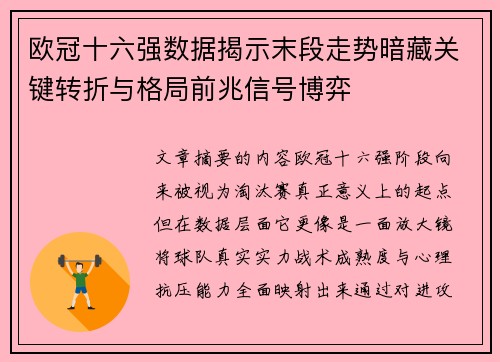 欧冠十六强数据揭示末段走势暗藏关键转折与格局前兆信号博弈

文章摘要的内容欧冠十六强阶段向来被视为淘汰赛真正意义上的起点但在数据层面它更像是一面放大镜将球队真实实力战术成熟度与心理抗压能力全面映射出来通过对进攻